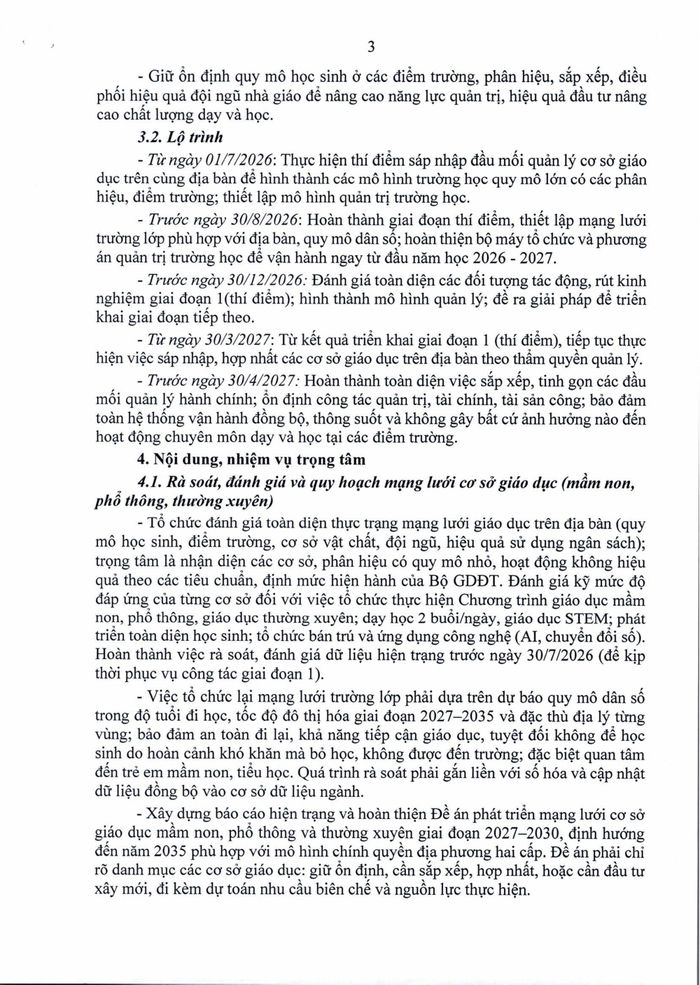 3

- Giữ ổn định quy mô học sinh ở các điểm trường, phân hiệu, sắp xếp, điều phối hiệu quả đội ngũ nhà giáo để nâng cao năng lực quản trị, hiệu quả đầu tư nâng cao chất lượng dạy và học.

3.2. Lộ trình

- Từ ngày 01/7/2026: Thực hiện thí điểm sáp nhập đầu mối quản lý cơ sở giáo dục trên cùng địa bàn để hình thành các mô hình trường học quy mô lớn có các phân hiệu, điểm trường; thiết lập mô hình quản trị trường học.

- Trước ngày 30/8/2026: Hoàn thành giai đoạn thí điểm, thiết lập mạng lưới trường lớp phù hợp với địa bàn, quy mô dân số; hoàn thiện bộ máy tổ chức và phương án quản trị trường học để vận hành ngay từ đầu năm học 2026 - 2027.

- Trước ngày 30/12/2026: Đánh giá toàn diện các đối tượng tác động, rút kinh nghiệm giai đoạn 1(thí điểm); hình thành mô hình quản lý; đề ra giải pháp để triển khai giai đoạn tiếp theo.

- Từ ngày 30/3/2027: Từ kết quả triển khai giai đoạn 1 (thí điểm), tiếp tục thực hiện việc sáp nhập, hợp nhất các cơ sở giáo dục trên địa bàn theo thẩm quyền quản lý.

- Trước ngày 30/4/2027: Hoàn thành toàn diện việc sắp xếp, tinh gọn các đầu mối quản lý hành chính; ổn định công tác quản trị, tài chính, tài sản công; bảo đảm toàn hệ thống vận hành đồng bộ, thông suốt và không gây bất cứ ảnh hưởng nào đến hoạt động chuyên môn dạy và học tại các điểm trường.

4. Nội dung, nhiệm vụ trọng tâm

4.1. Rà soát, đánh giá và quy hoạch mạng lưới cơ sở giáo dục (mầm non, phổ thông, thường xuyên)

- Tổ chức đánh giá toàn diện thực trạng mạng lưới giáo dục trên địa bàn (quy mô học sinh, điểm trường, cơ sở vật chất, đội ngũ, hiệu quả sử dụng ngân sách); trọng tâm là nhận diện các cơ sở, phân hiệu có quy mô nhỏ, hoạt động không hiệu quả theo các tiêu chuẩn, định mức hiện hành của Bộ GDĐT. Đánh giá kỹ mức độ đáp ứng của từng cơ sở đối với việc tổ chức thực hiện Chương trình giáo dục mầm non, phổ thông, giáo dục thường xuyên; dạy học 2 buổi/ngày, giáo dục STEM; phát triển toàn diện học sinh; tổ chức bán trú và ứng dụng công nghệ (AI, chuyển đổi số). Hoàn thành việc rà soát, đánh giá dữ liệu hiện trạng trước ngày 30/7/2026 (để kịp thời phục vụ công tác giai đoạn 1).

- Việc tổ chức lại mạng lưới trường lớp phải dựa trên dự báo quy mô dân số trong độ tuổi đi học, tốc độ đô thị hóa giai đoạn 2027–2035 và đặc thù địa lý từng vùng; bảo đảm an toàn đi lại, khả năng tiếp cận giáo dục, tuyệt đối không để học sinh do hoàn cảnh khó khăn mà bỏ học, không được đến trường; đặc biệt quan tâm đến trẻ em mầm non, tiểu học. Quá trình rà soát phải gắn liền với số hóa và cập nhật dữ liệu đồng bộ vào cơ sở dữ liệu ngành.

- Xây dựng báo cáo hiện trạng và hoàn thiện Đề án phát triển mạng lưới cơ sở giáo dục mầm non, phổ thông và thường xuyên giai đoạn 2027–2030, định hướng đến năm 2035 phù hợp với mô hình chính quyền địa phương hai cấp. Đề án phải chỉ rõ danh mục các cơ sở giáo dục: giữ ổn định, cần sắp xếp, hợp nhất, hoặc cần đầu tư xây mới, đi kèm dự toán nhu cầu biên chế và nguồn lực thực hiện.